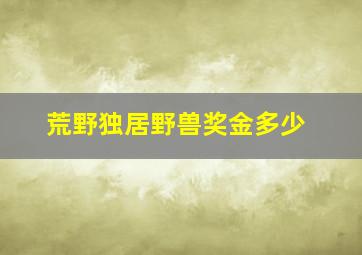 荒野独居野兽奖金多少